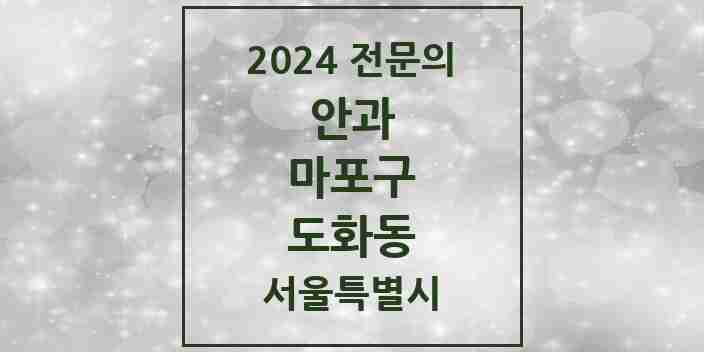 2024 전문의

안과

마포구

도화동

서울특별시